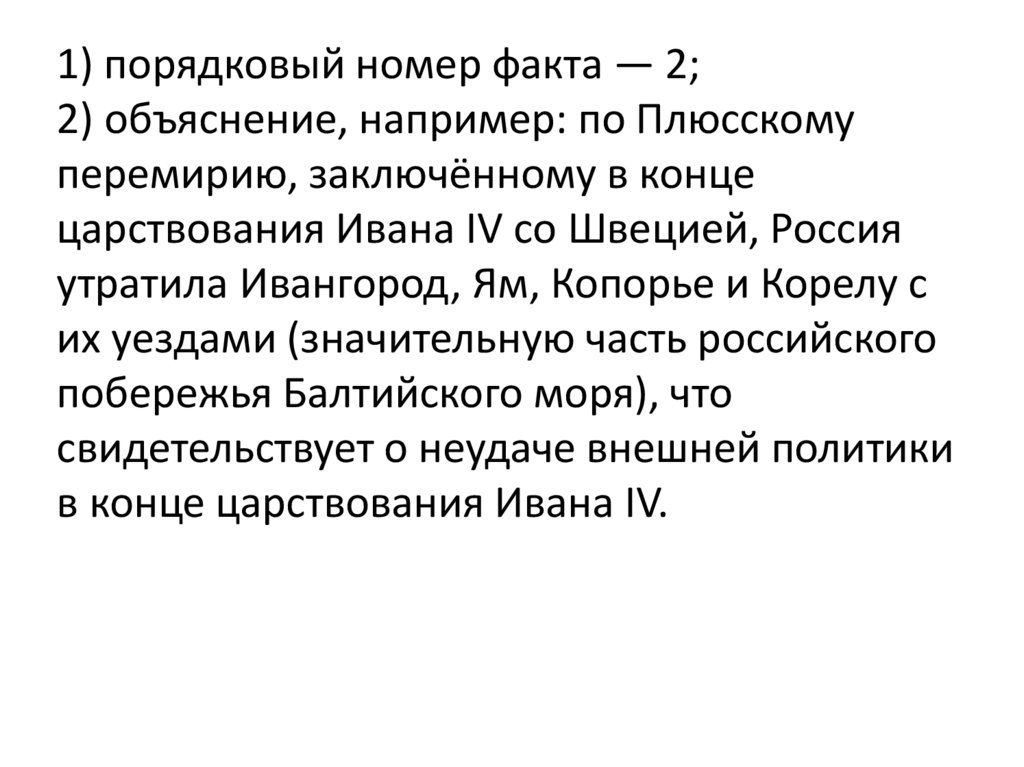 1) порядковый номер факта — 2;
2) объяснение, например: по Плюсскому перемирию, заключённому в конце царствования Ивана IV со Швецией, Россия утратила Ивангород, Ям, Копорье и Корелу с их уездами (значительную часть российского побережья Балтийского моря), что свидетельствует о неудаче внешней политики в конце царствования Ивана IV.